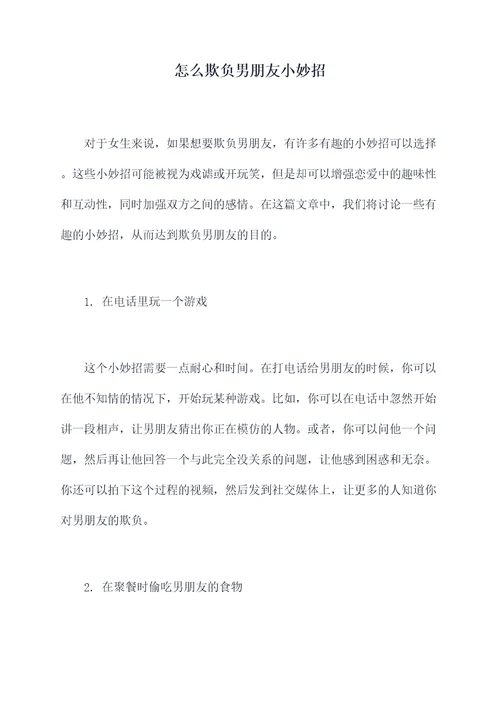 怎么欺负男朋友小妙招

对于女生来说，如果想要欺负男朋友，有许多有趣的小妙招可以选择。这些小妙招可能被视为戏谑或开玩笑，但是却可以增强恋爱中的趣味性和互动性，同时加强双方之间的感情。在这篇文章中，我们将讨论一些有趣的小妙招，从而达到欺负男朋友的目的。

1. 在电话里玩一个游戏

这个小妙招需要一点耐心和时间。在打电话给男朋友的时候，你可以在他不知情的情况下，开始玩某种游戏。比如，你可以在电话中忽然开始讲一段相声，让男朋友猜出你正在模仿的人物。或者，你可以问他一个问题，然后再让他回答一个与此完全没关系的问题，让他感到困惑和无奈。你还可以拍下这个过程的视频，然后发到社交媒体上，让更多的人知道你对男朋友的欺负。

2. 在聚餐时偷吃男朋友的食物